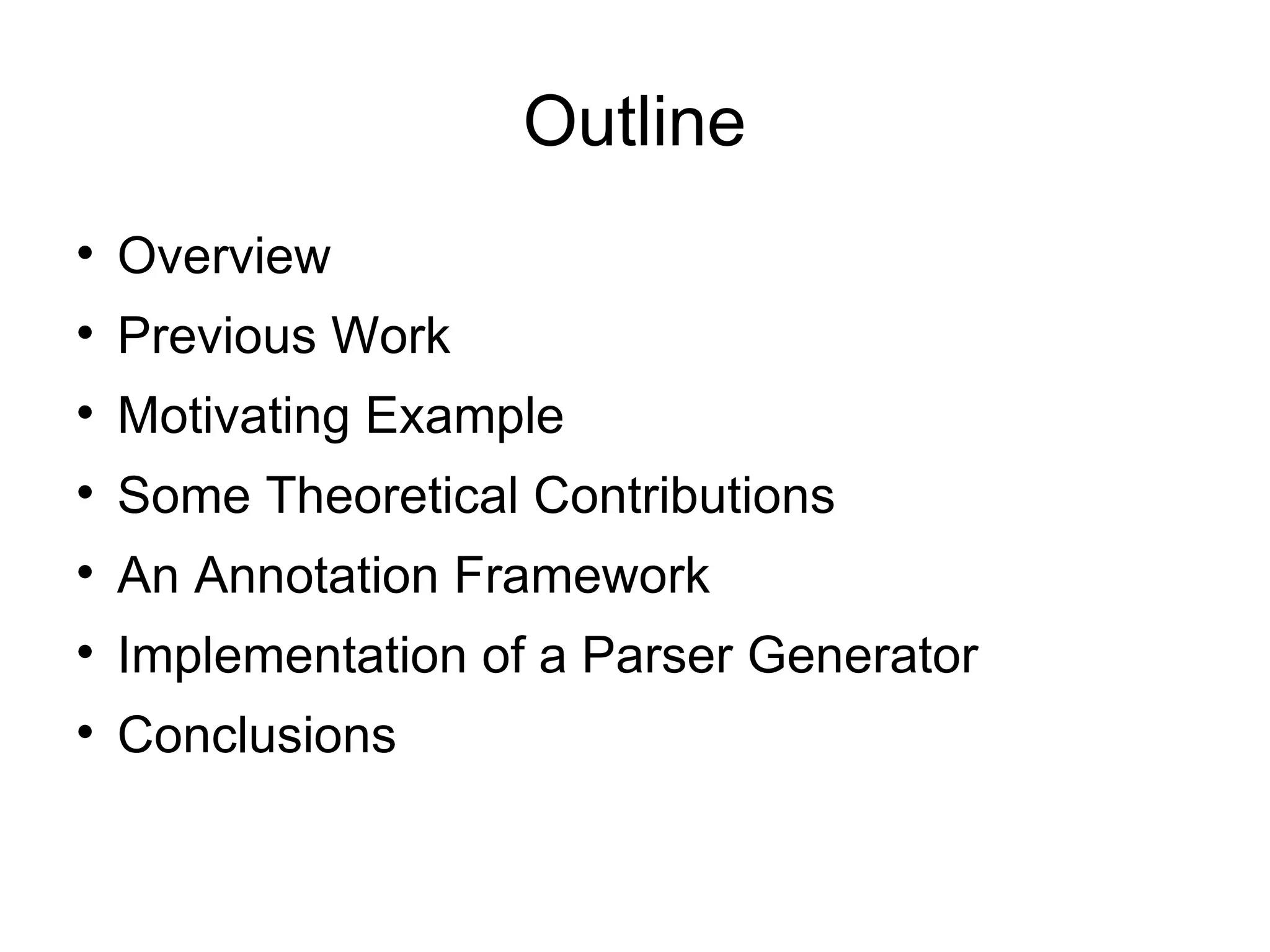 Outline

• Overview
• Previous Work
• Motivating Example
• Some Theoretical Contributions
• An Annotation Framework
• Implementation of a Parser Generator
• Conclusions